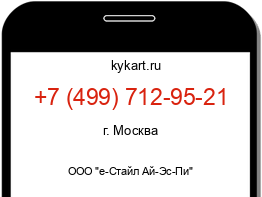 kykart.ru

+7 (499) 712-95-21

г. Москва

ООО "е-Стайл Ай-Эс-Пи"